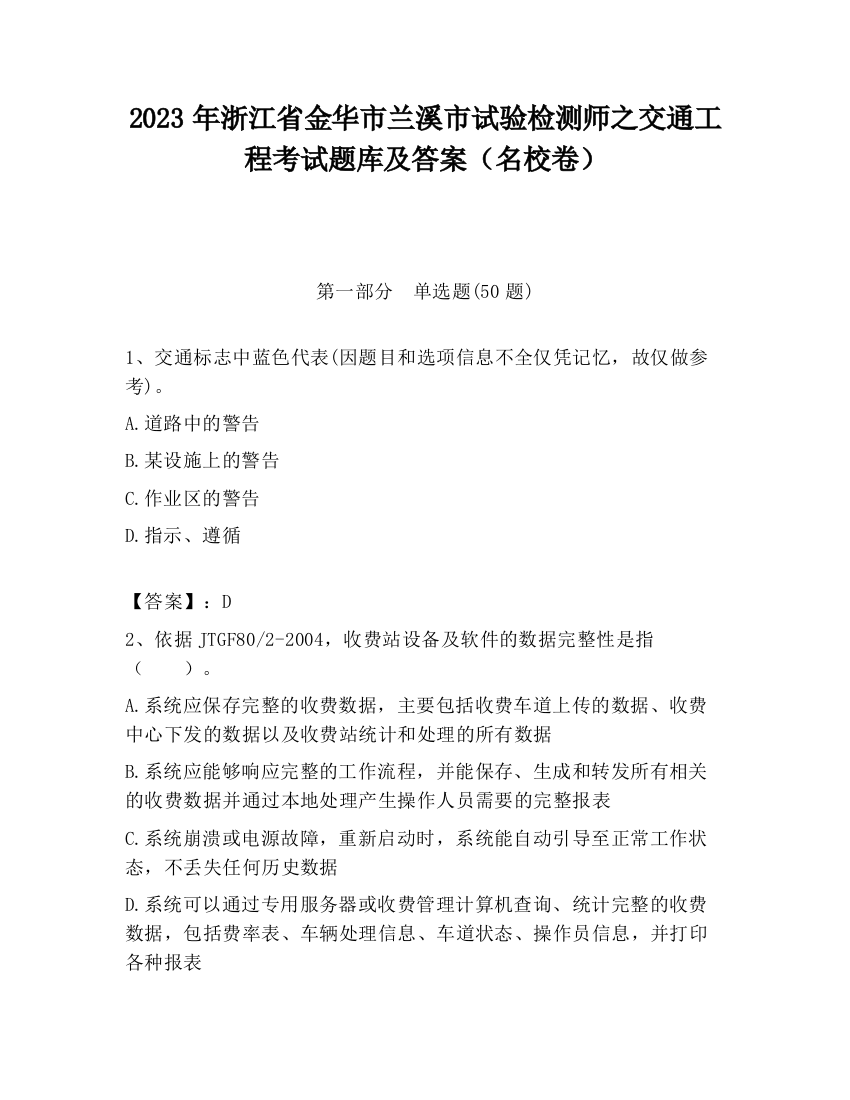 2023 年浙江省金华市兰溪市试验检测师之交通工程考试题库及答案（名校卷）

第一部分　单选题(50 题)

1、交通标志中蓝色代表(因题目和选项信息不全仅凭记忆，故仅做参考)。

A.道路中的警告

B.某设施上的警告

C.作业区的警告

D.指示、遵循

【答案】：D

2、依据 JTGF80/2-2004，收费站设备及软件的数据完整性是指（　　）。

A.系统应保存完整的收费数据，主要包括收费车道上传的数据、收费中心下发的数据以及收费站统计和处理的所有数据

B.系统应能够响应完整的工作流程，并能保存、生成和转发所有相关的收费数据并通过本地处理产生操作人员需要的完整报表

C.系统崩溃或电源故障，重新启动时，系统能自动引导至正常工作状态，不丢失任何历史数据

D.系统可以通过专用服务器或收费管理计算机查询、统计完整的收费数据，包括费率表、车辆处理信息、车道状态、操作员信息，并打印各种报表